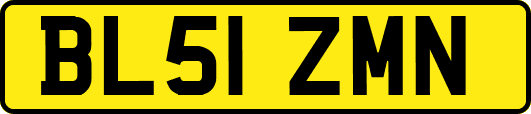 BL51 ZMN